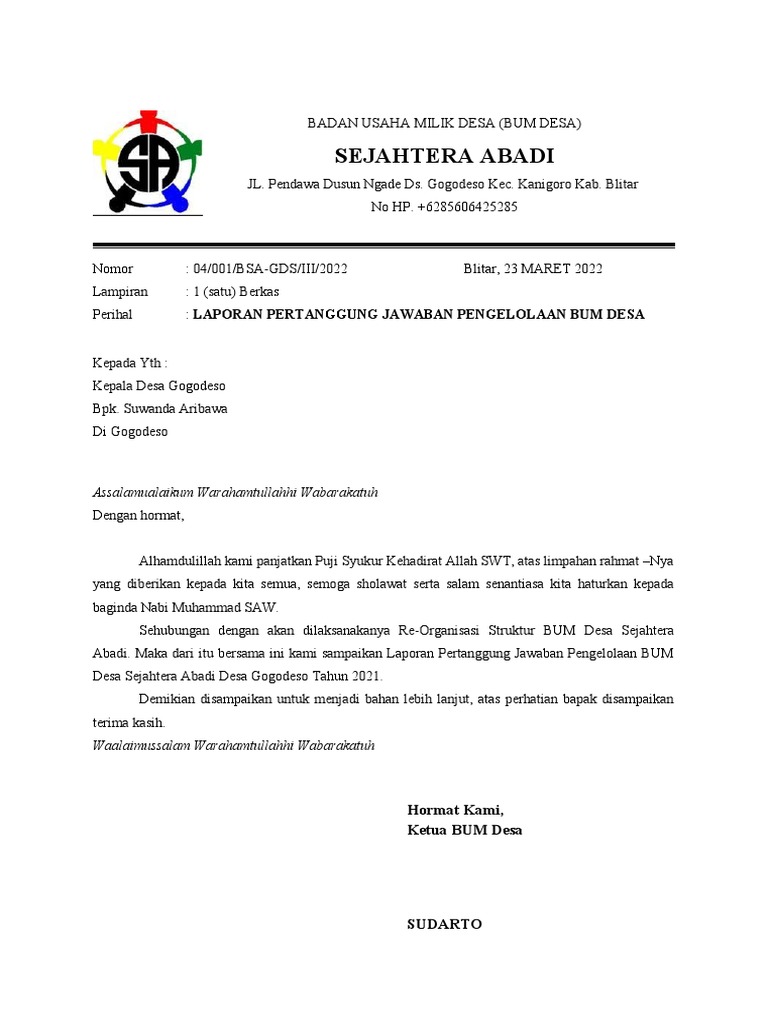 SA

BADAN USAHA MILIK DESA (BUM DESA)

SEJAHTERA ABADI

JL. Pendawa Dusun Ngade Ds. Gogodeso Kec. Kanigoro Kab. Blitar

No HP. +6285606425285

Nomor : 04/001/BSA-GDS/III/2022 Blitar, 23 MARET 2022

Lampiran : 1 (satu) Berkas

Perihal : LAPORAN PERTANGGUNG JAWABAN PENGELOLAAN BUM DESA

Kepada Yth :
Kepala Desa Gogodeso
Bpk. Suwanda Aribawa
Di Gogodeso

Assalamualaikum Warahamtullahhi Wabarakatuh
Dengan hormat,

Alhamdulillah kami panjatkan Puji Syukur Kehadirat Allah SWT, atas limpahan rahmat –Nya yang diberikan kepada kita semua, semoga sholawat serta salam senantiasa kita haturkan kepada baginda Nabi Muhammad SAW.

Sehubungan dengan akan dilaksanakanya Re-Organisasi Struktur BUM Desa Sejahtera Abadi. Maka dari itu bersama ini kami sampaikan Laporan Pertanggung Jawaban Pengelolaan BUM Desa Sejahtera Abadi Desa Gogodeso Tahun 2021.

Demikian disampaikan untuk menjadi bahan lebih lanjut, atas perhatian bapak disampaikan terima kasih.
Waalaimussalam Warahamtullahhi Wabarakatuh

Hormat Kami,
Ketua BUM Desa

SUDARTO